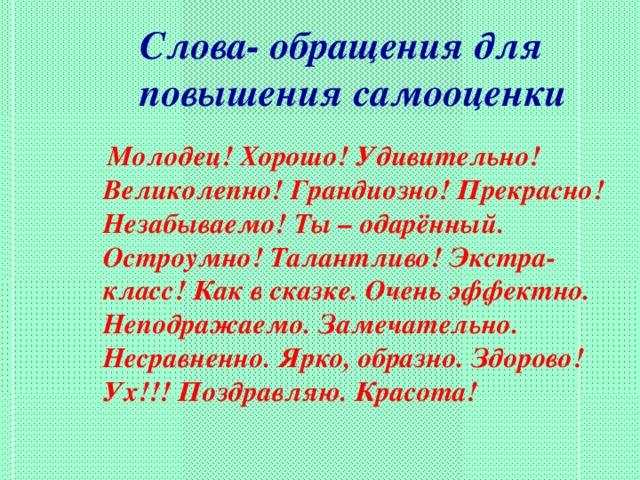 Слова- обращения для повышения самооценки

Молодец! Хорошо! Удивительно! Великолепно! Грандиозно! Прекрасно! Незабываемо! Ты – одарённый. Остроумно! Талантливо! Экстра-класс! Как в сказке. Очень эффектно. Неподражаемо. Замечательно. Несравненно. Ярко, образно. Здорово! Ух!!! Поздравляю. Красота!